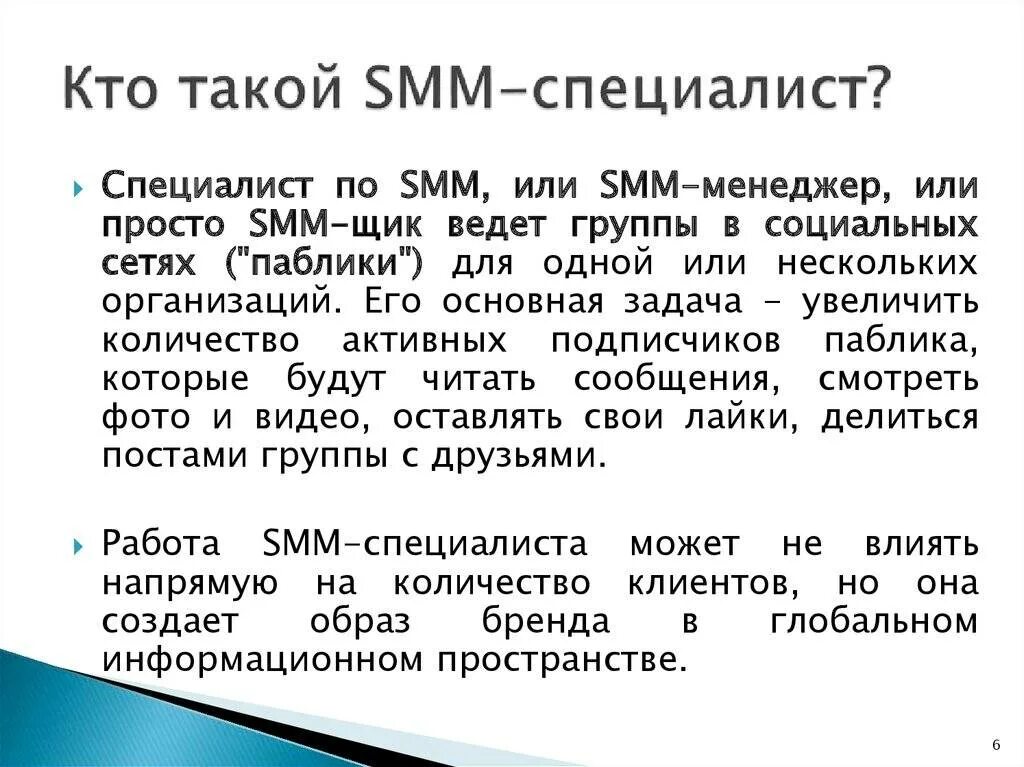 Кто такой SMM-специалист?

Специалист по SMM, или SMM-менеджер, или просто SMM-щик ведет группы в социальных сетях ("паблики") для одной или нескольких организаций. Его основная задача – увеличить количество активных подписчиков паблика, которые будут читать сообщения, смотреть фото и видео, оставлять свои лайки, делиться постами группы с друзьями.

Работа SMM-специалиста может не влиять напрямую на количество клиентов, но она создает образ бренда в глобальном информационном пространстве.

6